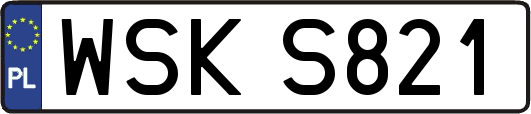 PL
WSK S821